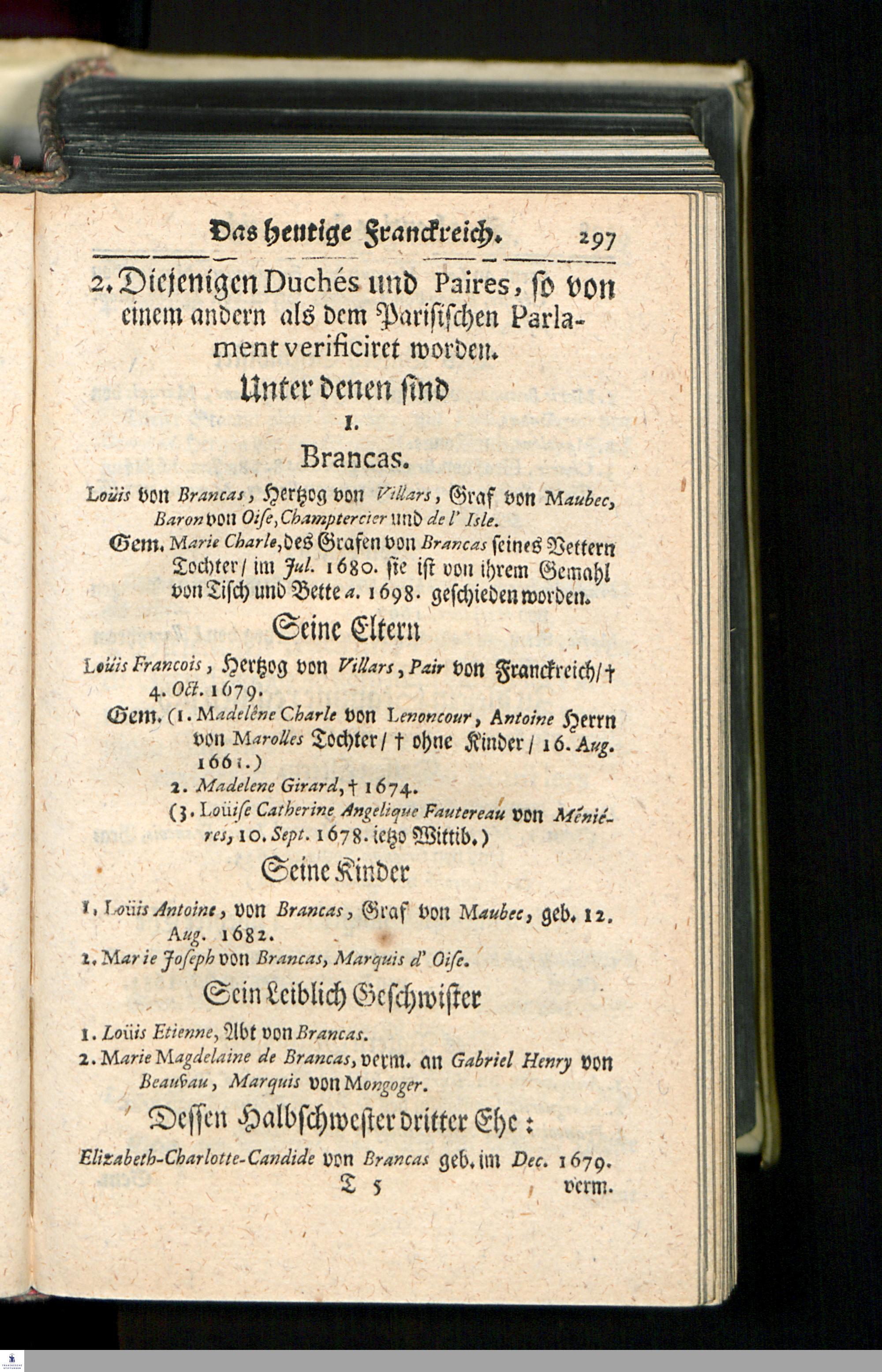 Das heutige Franckreich. 297

2. Diejenigen Duchés und Paires, so von einem andern als dem Parisischen Parlament verificiret worden.

Unter denen sind

I.

Brancas.

Loüis von Brancas, Hertzog von Villars, Graf von Maubec, Baron von Oise, Champtercier und de l' Isle.

Gem. Marie Charle, des Grafen von Brancas seines Vettern Tochter / im Jul. 1680. sie ist von ihrem Gemahl von Tisch und Bette a. 1698. geschieden worden.

Seine Eltern

Loüis Francois, Hertzog von Villars, Pair von Franckreich / † 4. Oct. 1679.

Gem. (1. Madelêne Charle von Lenoncour, Antoine Herrn von Marolles Tochter / † ohne Kinder / 16. Aug. 1661.)

2. Madelene Girard, † 1674.

(3. Loüise Catherine Angelique Fautereau von Méniéres, 10. Sept. 1678. ietzo Wittib.)

Seine Kinder

1. Loüis Antoine, von Brancas, Graf von Maubec, geb. 12. Aug. 1682.

2. Marie Joseph von Brancas, Marquis d' Oise.

Sein Leiblich Geschwister

1. Loüis Etienne, Abt von Brancas.

2. Marie Magdelaine de Brancas, verm. an Gabriel Henry von Beauvau, Marquis von Mongoger.

Dessen Halbschwester dritter Ehe:

Elizabeth-Charlotte-Candide von Brancas geb. im Dec. 1679.

T 5 verm.